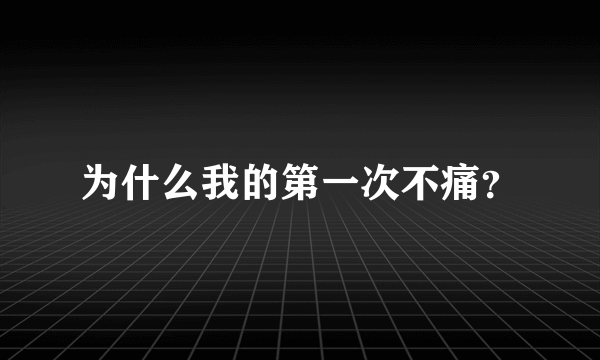 为什么我的第一次不痛?